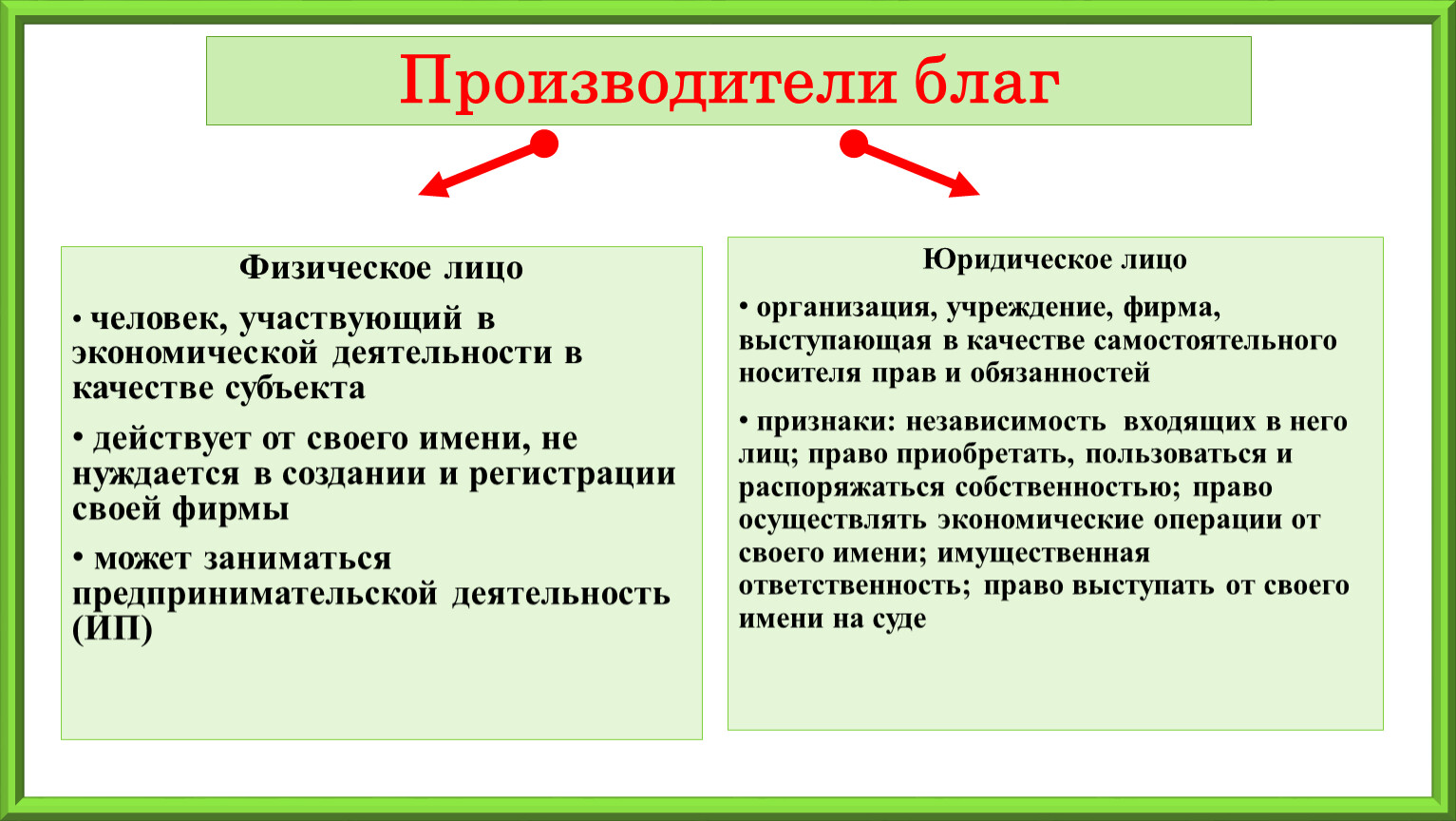 Производители благ

Физическое лицо

• человек, участвующий в экономической деятельности в качестве субъекта

• действует от своего имени, не нуждается в создании и регистрации своей фирмы

• может заниматься предпринимательской деятельность (ИП)

Юридическое лицо

• организация, учреждение, фирма, выступающая в качестве самостоятельного носителя прав и обязанностей

• признаки: независимость входящих в него лиц; право приобретать, пользоваться и распоряжаться собственностью; право осуществлять экономические операции от своего имени; имущественная ответственность; право выступать от своего имени на суде